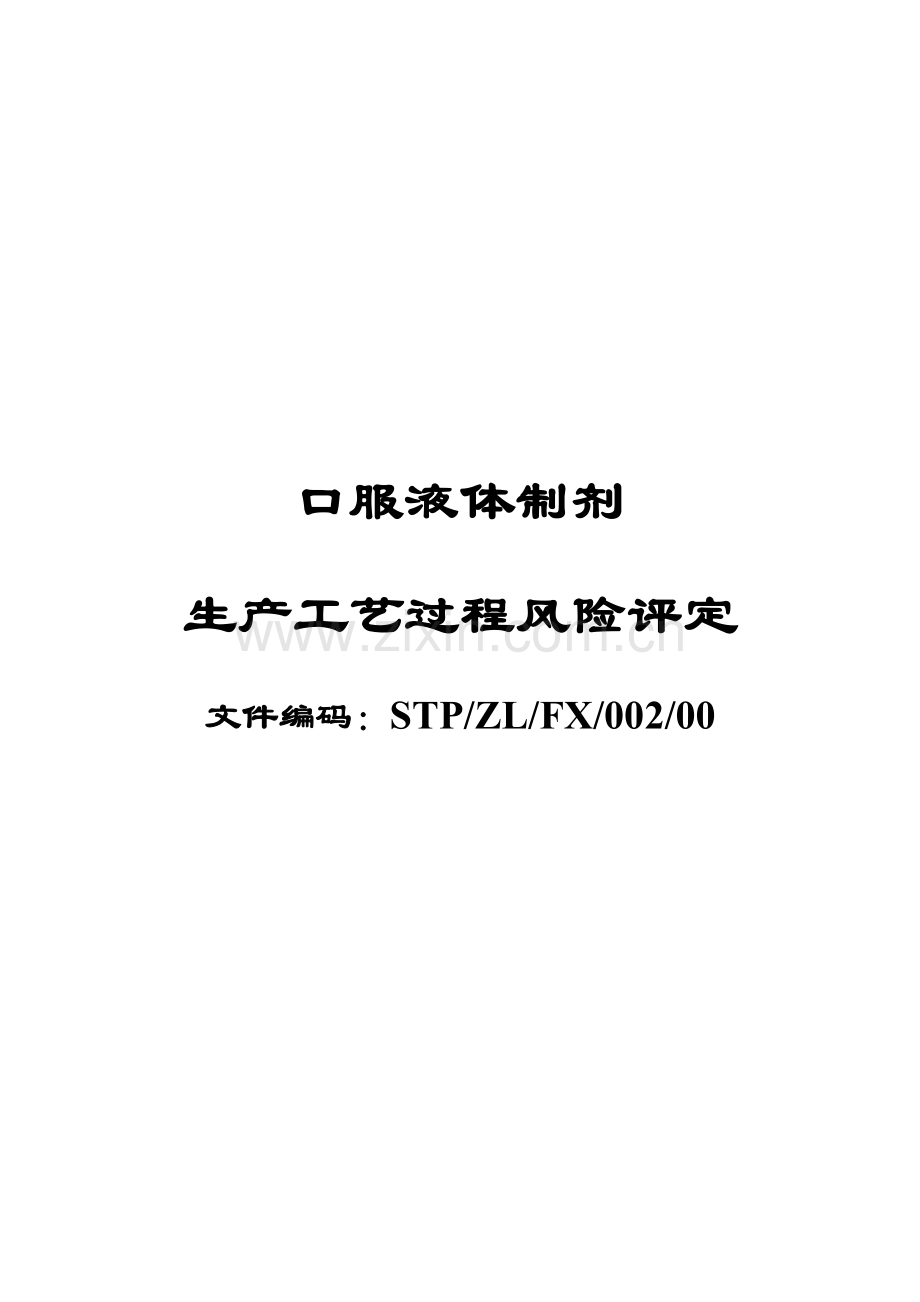 口服液体制剂

生产工艺过程风险评定

www.zixin.com.cn

文件编码：STP/ZL/FX/002/00